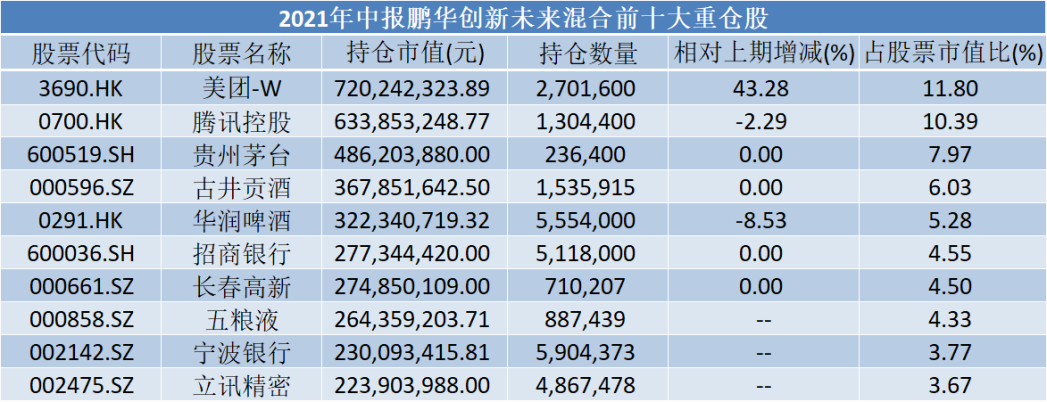 2021年中报鹏华创新未来混合前十大重仓股

| 股票代码 | 股票名称 | 持仓市值(元) | 持仓数量 | 相对上期增减(%) | 占股票市值比(%) |
|---|---|---|---|---|---|
| 3690.HK | 美团-W | 720,242,323.89 | 2,701,600 | 43.28 | 11.80 |
| 0700.HK | 腾讯控股 | 633,853,248.77 | 1,304,400 | -2.29 | 10.39 |
| 600519.SH | 贵州茅台 | 486,203,880.00 | 236,400 | 0.00 | 7.97 |
| 000596.SZ | 古井贡酒 | 367,851,642.50 | 1,535,915 | 0.00 | 6.03 |
| 0291.HK | 华润啤酒 | 322,340,719.32 | 5,554,000 | -8.53 | 5.28 |
| 600036.SH | 招商银行 | 277,344,420.00 | 5,118,000 | 0.00 | 4.55 |
| 000661.SZ | 长春高新 | 274,850,109.00 | 710,207 | 0.00 | 4.50 |
| 000858.SZ | 五粮液 | 264,359,203.71 | 887,439 | -- | 4.33 |
| 002142.SZ | 宁波银行 | 230,093,415.81 | 5,904,373 | -- | 3.77 |
| 002475.SZ | 立讯精密 | 223,903,988.00 | 4,867,478 | -- | 3.67 |